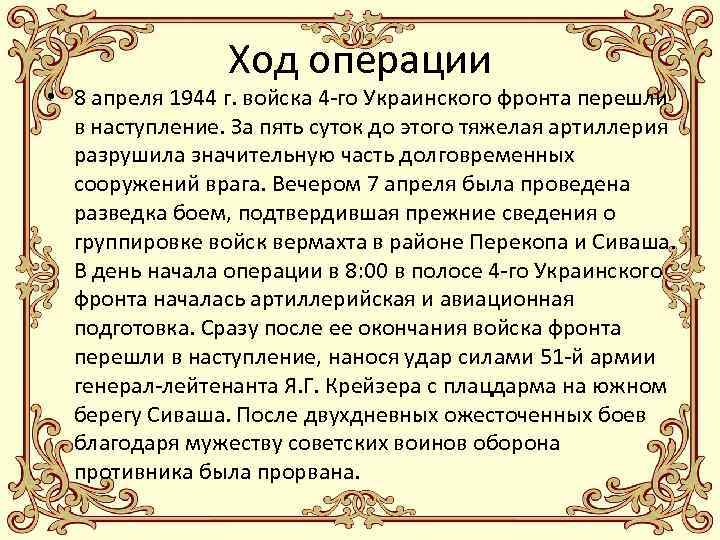 Ход операции

• 8 апреля 1944 г. войска 4-го Украинского фронта перешли в наступление. За пять суток до этого тяжелая артиллерия разрушила значительную часть долговременных сооружений врага. Вечером 7 апреля была проведена разведка боем, подтвердившая прежние сведения о группировке войск вермахта в районе Перекопа и Сиваша. В день начала операции в 8:00 в полосе 4-го Украинского фронта началась артиллерийская и авиационная подготовка. Сразу после ее окончания войска фронта перешли в наступление, нанося удар силами 51-й армии генерал-лейтенанта Я.Г. Крейзера с плацдарма на южном берегу Сиваша. После двухдневных ожесточенных боев благодаря мужеству советских воинов оборона противника была прорвана.